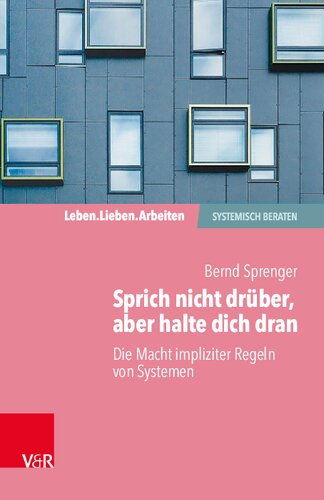 Leben.Lieben.Arbeiten

SYSTEMISCH BERATEN

Bernd Sprenger

Sprich nicht drüber, aber halte dich dran

Die Macht impliziter Regeln von Systemen

V&R